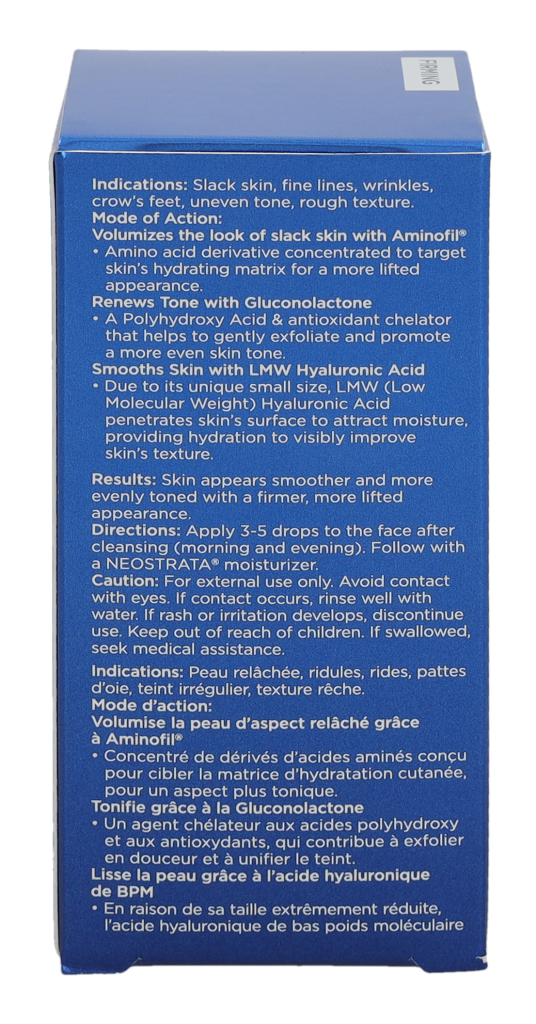 FIRMING

Indications: Slack skin, fine lines, wrinkles, crow's feet, uneven tone, rough texture.
Mode of Action:
Volumizes the look of slack skin with Aminofil®
• Amino acid derivative concentrated to target skin's hydrating matrix for a more lifted appearance.
Renews Tone with Gluconolactone
• A Polyhydroxy Acid & antioxidant chelator that helps to gently exfoliate and promote a more even skin tone.
Smooths Skin with LMW Hyaluronic Acid
• Due to its unique small size, LMW (Low Molecular Weight) Hyaluronic Acid penetrates skin's surface to attract moisture, providing hydration to visibly improve skin's texture.

Results: Skin appears smoother and more evenly toned with a firmer, more lifted appearance.
Directions: Apply 3-5 drops to the face after cleansing (morning and evening). Follow with a NEOSTRATA® moisturizer.
Caution: For external use only. Avoid contact with eyes. If contact occurs, rinse well with water. If rash or irritation develops, discontinue use. Keep out of reach of children. If swallowed, seek medical assistance.

Indications: Peau relâchée, ridules, rides, pattes d'oie, teint irrégulier, texture rêche.
Mode d'action:
Volumise la peau d'aspect relâché grâce à Aminofil®
• Concentré de dérivés d'acides aminés conçu pour cibler la matrice d'hydratation cutanée, pour un aspect plus tonique.
Tonifie grâce à la Gluconolactone
• Un agent chélateur aux acides polyhydroxy et aux antioxydants, qui contribue à exfolier en douceur et à unifier le teint.
Lisse la peau grâce à l'acide hyaluronique de BPM
• En raison de sa taille extrêmement réduite, l'acide hyaluronique de bas poids moléculaire